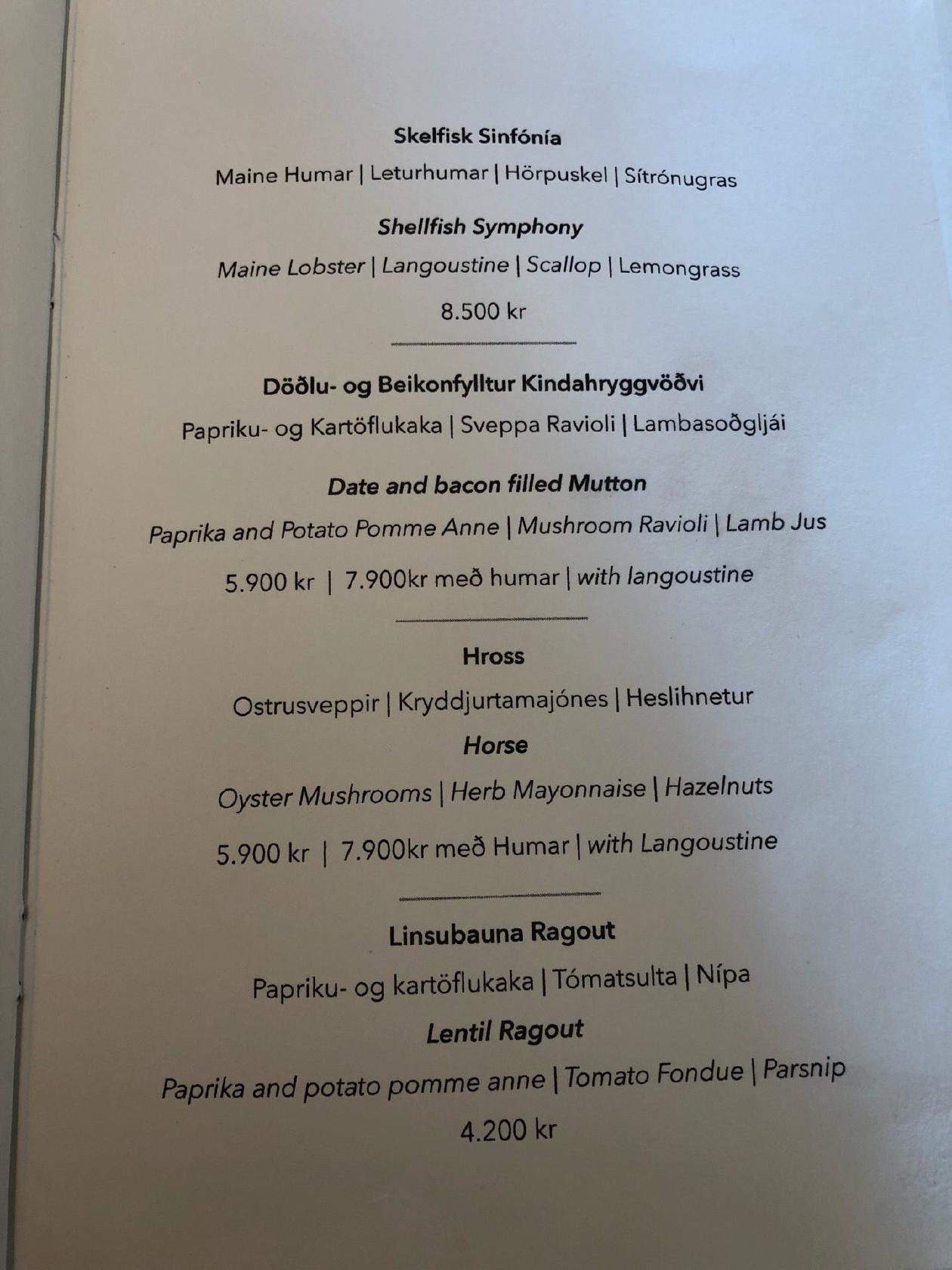 Skelfisk Sinfónía

Maine Humar | Leturhumar | Hörpuskel | Sítrónugras

Shellfish Symphony

Maine Lobster | Langoustine | Scallop | Lemongrass

8.500 kr

Döðlu- og Beikonfylltur Kindahryggvöðvi

Papriku- og Kartöflukaka | Sveppa Ravioli | Lambasoðgljái

Date and bacon filled Mutton

Paprika and Potato Pomme Anne | Mushroom Ravioli | Lamb Jus

5.900 kr | 7.900kr með humar | with langoustine

Hross

Ostrusveppir | Kryddjurtamajónes | Heslihnetur

Horse

Oyster Mushrooms | Herb Mayonnaise | Hazelnuts

5.900 kr | 7.900kr með Humar | with Langoustine

Linsubauna Ragout

Papriku- og kartöflukaka | Tómatsulta | Nípa

Lentil Ragout

Paprika and potato pomme anne | Tomato Fondue | Parsnip

4.200 kr